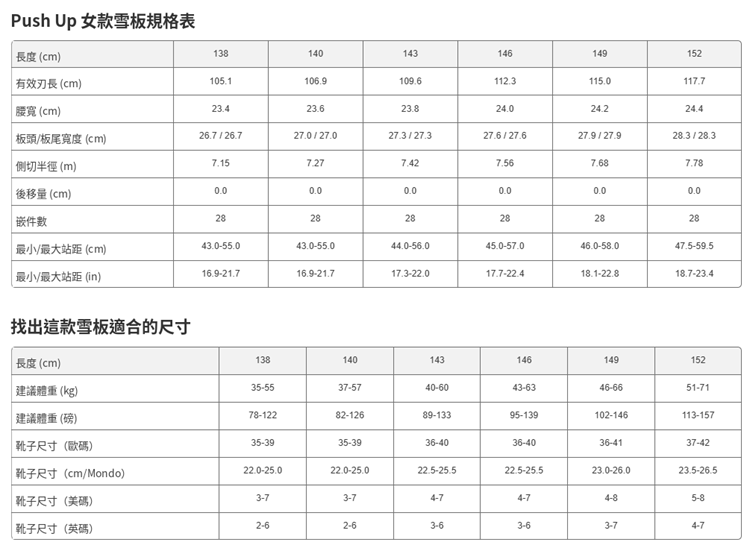 Push Up 女款雪板規格表

| 長度 (cm) | 138 | 140 | 143 | 146 | 149 | 152 |
|---|---|---|---|---|---|---|
| 有效刃長 (cm) | 105.1 | 106.9 | 109.6 | 112.3 | 115.0 | 117.7 |
| 腰寬 (cm) | 23.4 | 23.6 | 23.8 | 24.0 | 24.2 | 24.4 |
| 板頭/板尾寬度 (cm) | 26.7 / 26.7 | 27.0 / 27.0 | 27.3 / 27.3 | 27.6 / 27.6 | 27.9 / 27.9 | 28.3 / 28.3 |
| 側切半徑 (m) | 7.15 | 7.27 | 7.42 | 7.56 | 7.68 | 7.78 |
| 後移量 (cm) | 0.0 | 0.0 | 0.0 | 0.0 | 0.0 | 0.0 |
| 嵌件數 | 28 | 28 | 28 | 28 | 28 | 28 |
| 最小/最大站距 (cm) | 43.0-55.0 | 43.0-55.0 | 44.0-56.0 | 45.0-57.0 | 46.0-58.0 | 47.5-59.5 |
| 最小/最大站距 (in) | 16.9-21.7 | 16.9-21.7 | 17.3-22.0 | 17.7-22.4 | 18.1-22.8 | 18.7-23.4 |

找出這款雪板適合的尺寸

| 長度 (cm) | 138 | 140 | 143 | 146 | 149 | 152 |
|---|---|---|---|---|---|---|
| 建議體重 (kg) | 35-55 | 37-57 | 40-60 | 43-63 | 46-66 | 51-71 |
| 建議體重 (磅) | 78-122 | 82-126 | 89-133 | 95-139 | 102-146 | 113-157 |
| 靴子尺寸（歐碼） | 35-39 | 35-39 | 36-40 | 36-40 | 36-41 | 37-42 |
| 靴子尺寸（cm/Mondo） | 22.0-25.0 | 22.0-25.0 | 22.5-25.5 | 22.5-25.5 | 23.0-26.0 | 23.5-26.5 |
| 靴子尺寸（美碼） | 3-7 | 3-7 | 4-7 | 4-7 | 4-8 | 5-8 |
| 靴子尺寸（英碼） | 2-6 | 2-6 | 3-6 | 3-6 | 3-7 | 4-7 |